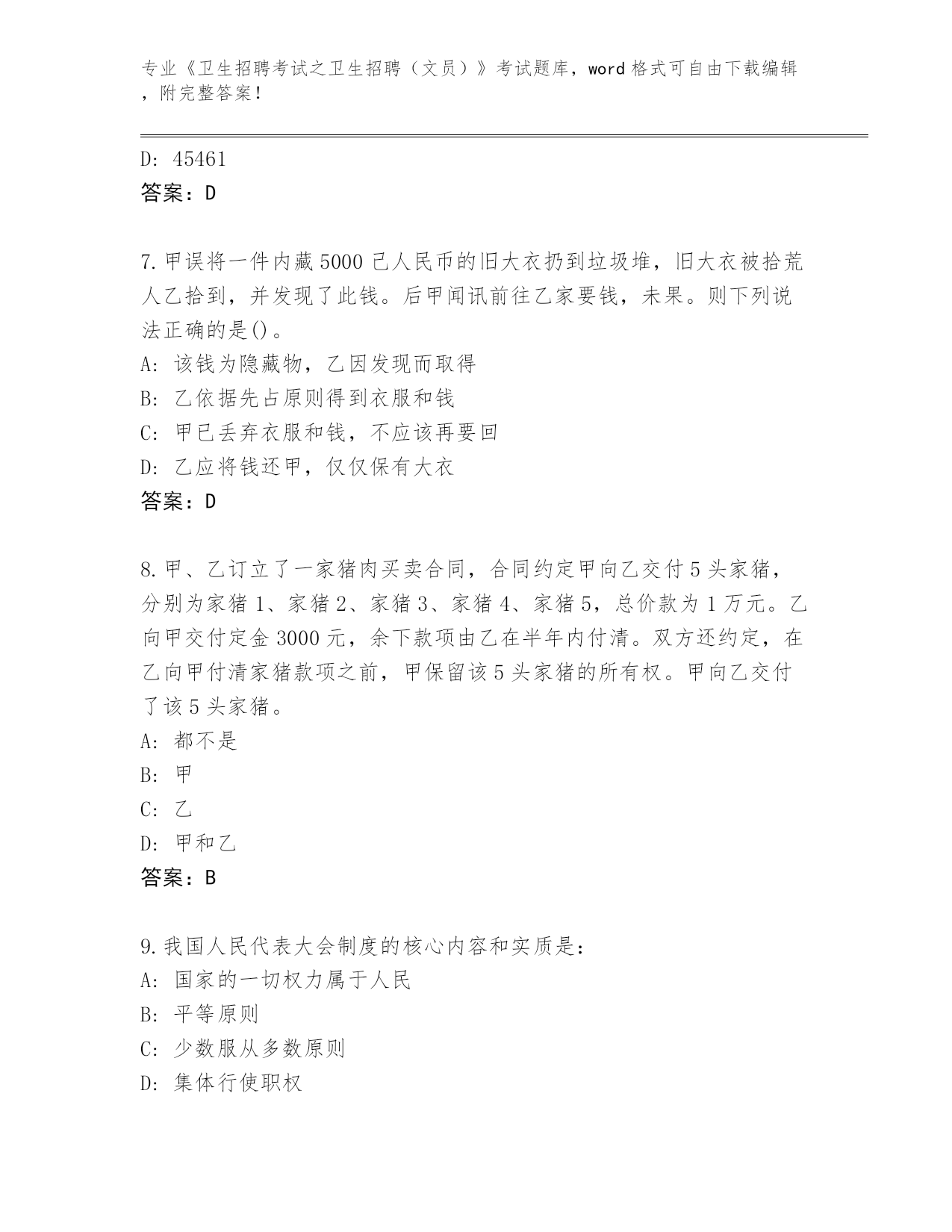 专业《卫生招聘考试之卫生招聘（文员）》考试题库，word 格式可自由下载编辑，附完整答案！

D: 45461
答案：D

7.甲误将一件内藏 5000 己人民币的旧大衣扔到垃圾堆，旧大衣被拾荒人乙拾到，并发现了此钱。后甲闻讯前往乙家要钱，未果。则下列说法正确的是()。
A: 该钱为隐藏物，乙因发现而取得
B: 乙依据先占原则得到衣服和钱
C: 甲已丢弃衣服和钱，不应该再要回
D: 乙应将钱还甲，仅仅保有大衣
答案：D

8.甲、乙订立了一家猪肉买卖合同，合同约定甲向乙交付 5 头家猪，分别为家猪 1、家猪 2、家猪 3、家猪 4、家猪 5，总价款为 1 万元。乙向甲交付定金 3000 元，余下款项由乙在半年内付清。双方还约定，在乙向甲付清家猪款项之前，甲保留该 5 头家猪的所有权。甲向乙交付了该 5 头家猪。
A: 都不是
B: 甲
C: 乙
D: 甲和乙
答案：B

9.我国人民代表大会制度的核心内容和实质是：
A: 国家的一切权力属于人民
B: 平等原则
C: 少数服从多数原则
D: 集体行使职权